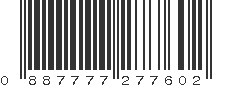 0 887777 277602